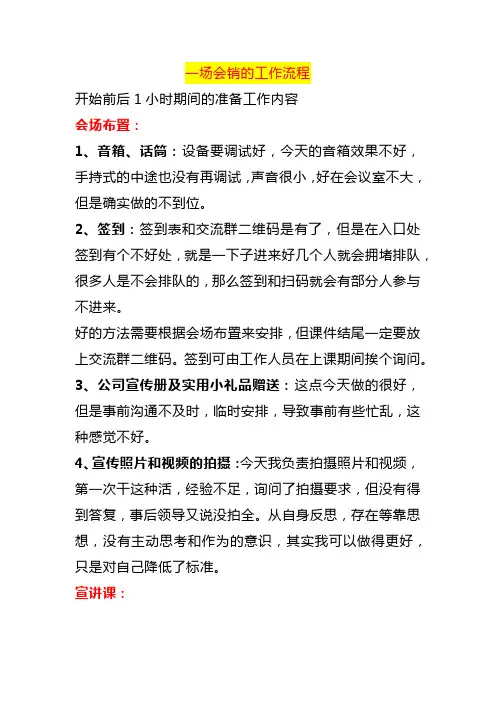 一场会销的工作流程

开始前后 1 小时期间的准备工作内容

会场布置：

1、音箱、话筒：设备要调试好，今天的音箱效果不好，手持式的中途也没有再调试，声音很小，好在会议室不大，但是确实做的不到位。

2、签到：签到表和交流群二维码是有了，但是在入口处签到有个不好处，就是一下子进来好几个人就会拥堵排队，很多人是不会排队的，那么签到和扫码就会有部分人参与不进来。

好的方法需要根据会场布置来安排，但课件结尾一定要放上交流群二维码。签到可由工作人员在上课期间挨个询问。

3、公司宣传册及实用小礼品赠送：这点今天做的很好，但是事前沟通不及时，临时安排，导致事前有些忙乱，这种感觉不好。

4、宣传照片和视频的拍摄：今天我负责拍摄照片和视频，第一次干这种活，经验不足，询问了拍摄要求，但没有得到答复，事后领导又说没拍全。从自身反思，存在等靠思想，没有主动思考和作为的意识，其实我可以做得更好，只是对自己降低了标准。

宣讲课：